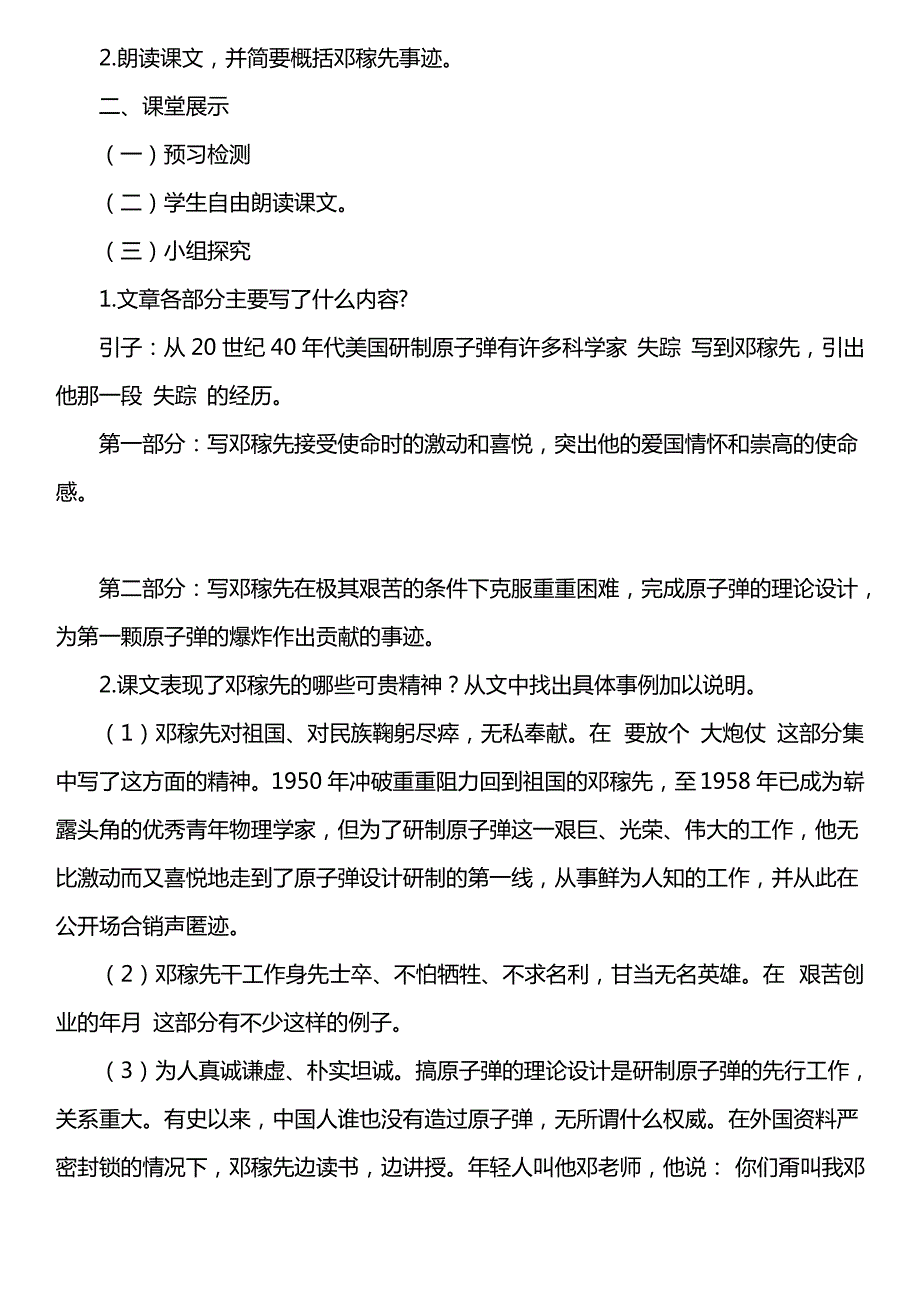 2.朗读课文，并简要概括邓稼先事迹。

二、课堂展示

（一）预习检测

（二）学生自由朗读课文。

（三）小组探究

1.文章各部分主要写了什么内容?

引子：从 20 世纪 40 年代美国研制原子弹有许多科学家 失踪 写到邓稼先，引出他那一段 失踪 的经历。

第一部分：写邓稼先接受使命时的激动和喜悦，突出他的爱国情怀和崇高的使命感。

第二部分：写邓稼先在极其艰苦的条件下克服重重困难，完成原子弹的理论设计，为第一颗原子弹的爆炸作出贡献的事迹。

2.课文表现了邓稼先的哪些可贵精神？从文中找出具体事例加以说明。

（1）邓稼先对祖国、对民族鞠躬尽瘁，无私奉献。在 要放个 大炮仗 这部分集中写了这方面的精神。1950 年冲破重重阻力回到祖国的邓稼先，至 1958 年已成为崭露头角的优秀青年物理学家，但为了研制原子弹这一艰巨、光荣、伟大的工作，他无比激动而又喜悦地走到了原子弹设计研制的第一线，从事鲜为人知的工作，并从此在公开场合销声匿迹。

（2）邓稼先干工作身先士卒、不怕牺牲、不求名利，甘当无名英雄。在 艰苦创业的年月 这部分有不少这样的例子。

（3）为人真诚谦虚、朴实坦诚。搞原子弹的理论设计是研制原子弹的先行工作，关系重大。有史以来，中国人谁也没有造过原子弹，无所谓什么权威。在外国资料严密封锁的情况下，邓稼先边读书，边讲授。年轻人叫他邓老师，他说： 你们甭叫我邓